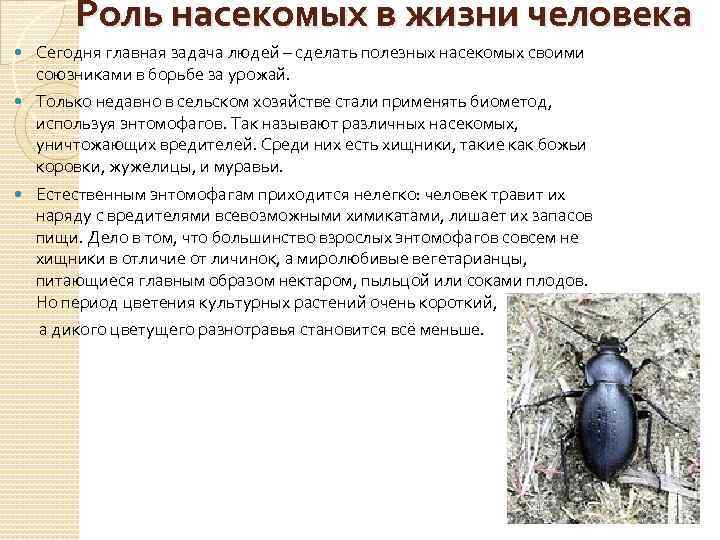 Роль насекомых в жизни человека

• Сегодня главная задача людей – сделать полезных насекомых своими союзниками в борьбе за урожай.

• Только недавно в сельском хозяйстве стали применять биометод, используя энтомофагов. Так называют различных насекомых, уничтожающих вредителей. Среди них есть хищники, такие как божьи коровки, жужелицы, и муравьи.

• Естественным энтомофагам приходится нелегко: человек травит их наряду с вредителями всевозможными химикатами, лишает их запасов пищи. Дело в том, что большинство взрослых энтомофагов совсем не хищники в отличие от личинок, а миролюбивые вегетарианцы, питающиеся главным образом нектаром, пыльцой или соками плодов. Но период цветения культурных растений очень короткий, а дикого цветущего разнотравья становится всё меньше.